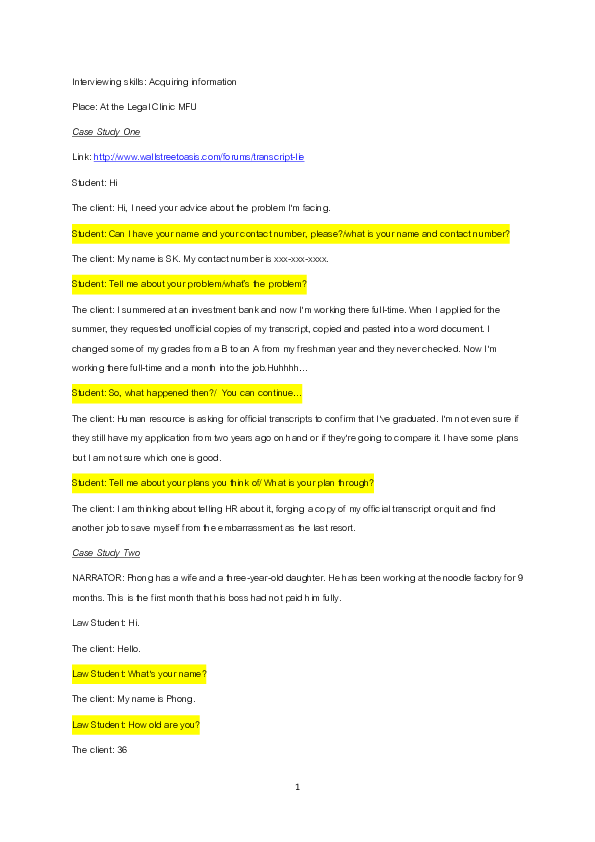 Interviewing skills: Acquiring information

Place: At the Legal Clinic MFU

Case Study One

Link: http://www.wallstreetoasis.com/forums/transcript-lie

Student: Hi

The client: Hi, I need your advice about the problem I'm facing.

Student: Can I have your name and your contact number, please?/what is your name and contact number?

The client: My name is SK. My contact number is xxx-xxx-xxxx.

Student: Tell me about your problem/what's the problem?

The client: I summered at an investment bank and now I'm working there full-time. When I applied for the summer, they requested unofficial copies of my transcript, copied and pasted into a word document. I changed some of my grades from a B to an A from my freshman year and they never checked. Now I'm working there full-time and a month into the job.Huhhhh...

Student: So, what happened then?/ You can continue...

The client: Human resource is asking for official transcripts to confirm that I've graduated. I'm not even sure if they still have my application from two years ago on hand or if they're going to compare it. I have some plans but I am not sure which one is good.

Student: Tell me about your plans you think of/ What is your plan through?

The client: I am thinking about telling HR about it, forging a copy of my official transcript or quit and find another job to save myself from the embarrassment as the last resort.

Case Study Two

NARRATOR: Phong has a wife and a three-year-old daughter. He has been working at the noodle factory for 9 months. This is the first month that his boss had not paid him fully.

Law Student: Hi.

The client: Hello.

Law Student: What's your name?

The client: My name is Phong.

Law Student: How old are you?

The client: 36

1